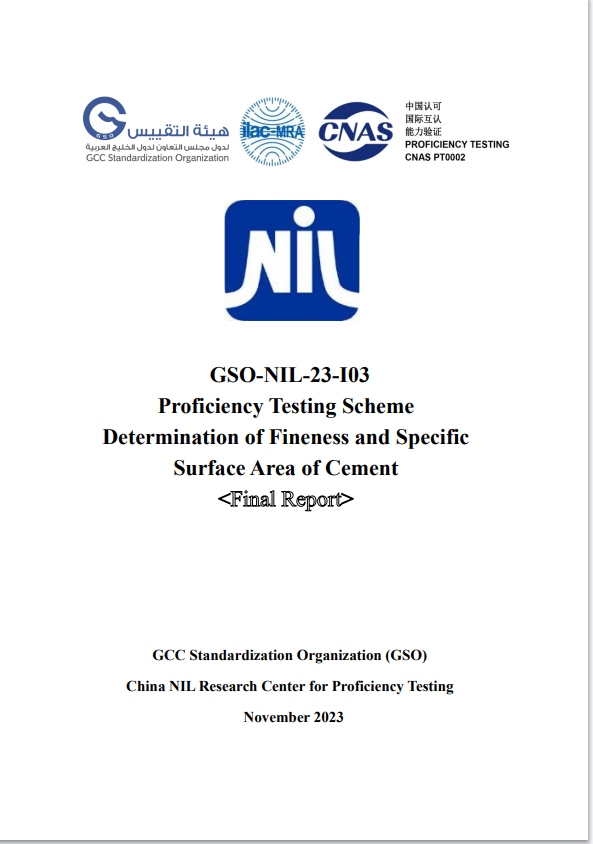 GSO
هيئة التقييس
لدول مجلس التعاون لدول الخليج العربية
GCC Standardization Organization

ilac-MRA

CNAS
中国认可
国际互认
能力验证
PROFICIENCY TESTING
CNAS PT0002

NIL

GSO-NIL-23-I03
Proficiency Testing Scheme
Determination of Fineness and Specific Surface Area of Cement
<Final Report>

GCC Standardization Organization (GSO)
China NIL Research Center for Proficiency Testing
November 2023